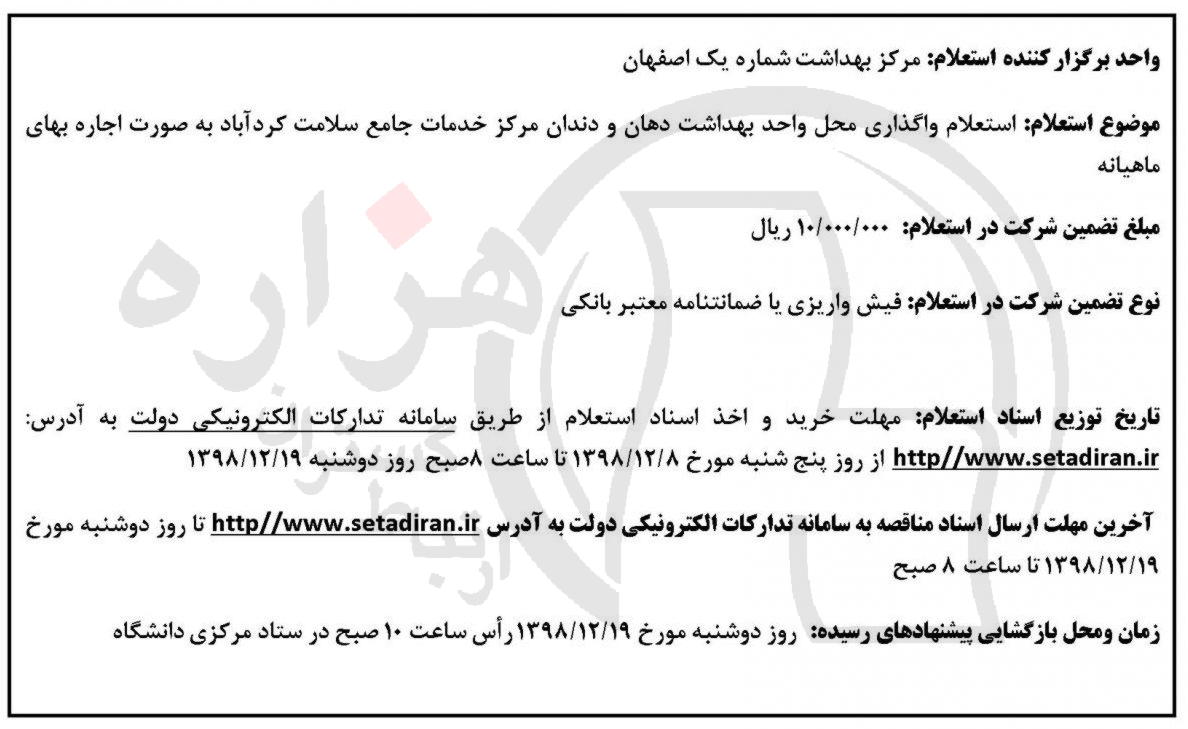 واحد برگزار کننده استعلام: مرکز بهداشت شماره یک اصفهان

موضوع استعلام: استعلام واگذاری محل واحد بهداشت دهان و دندان مرکز خدمات جامع سلامت کردآباد به صورت اجاره بهای ماهیانه

مبلغ تضمین شرکت در استعلام: ۱۰/۰۰۰/۰۰۰ ریال

نوع تضمین شرکت در استعلام: فیش واریزی یا ضمانتنامه معتبر بانکی

تاریخ توزیع اسناد استعلام: مهلت خرید و اخذ اسناد استعلام از طریق سامانه تدارکات الکترونیکی دولت به آدرس: http//www.setadiran.ir از روز پنج شنبه مورخ ۱۳۹۸/۱۲/۸ تا ساعت ۸صبح روز دوشنبه ۱۳۹۸/۱۲/۱۹

آخرین مهلت ارسال اسناد مناقصه به سامانه تدارکات الکترونیکی دولت به آدرس http//www.setadiran.ir تا روز دوشنبه مورخ ۱۳۹۸/۱۲/۱۹ تا ساعت ۸ صبح

زمان ومحل بازگشایی پیشنهادهای رسیده: روز دوشنبه مورخ ۱۳۹۸/۱۲/۱۹ رأس ساعت ۱۰ صبح در ستاد مرکزی دانشگاه